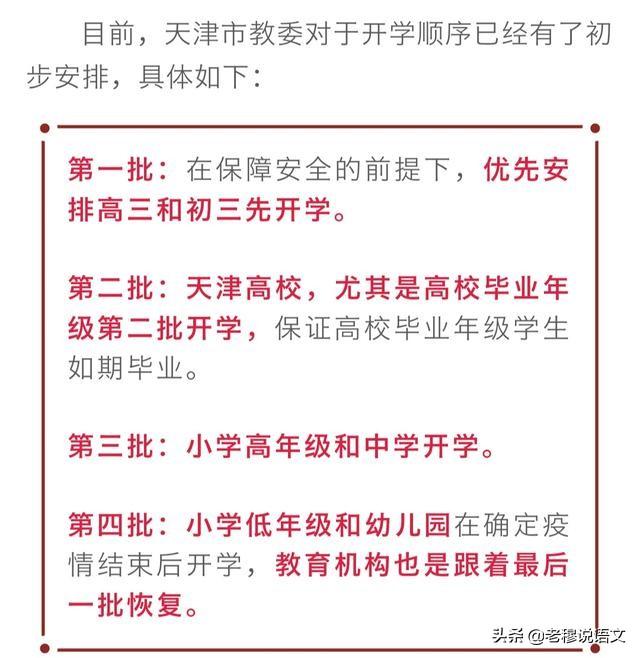 目前，天津市教委对于开学顺序已经有了初步安排，具体如下：

第一批：在保障安全的前提下，优先安排高三和初三先开学。

第二批：天津高校，尤其是高校毕业年级第二批开学，保证高校毕业年级学生如期毕业。

第三批：小学高年级和中学开学。

第四批：小学低年级和幼儿园在确定疫情结束后开学，教育机构也是跟着最后一批恢复。

头条 @老穆说语文